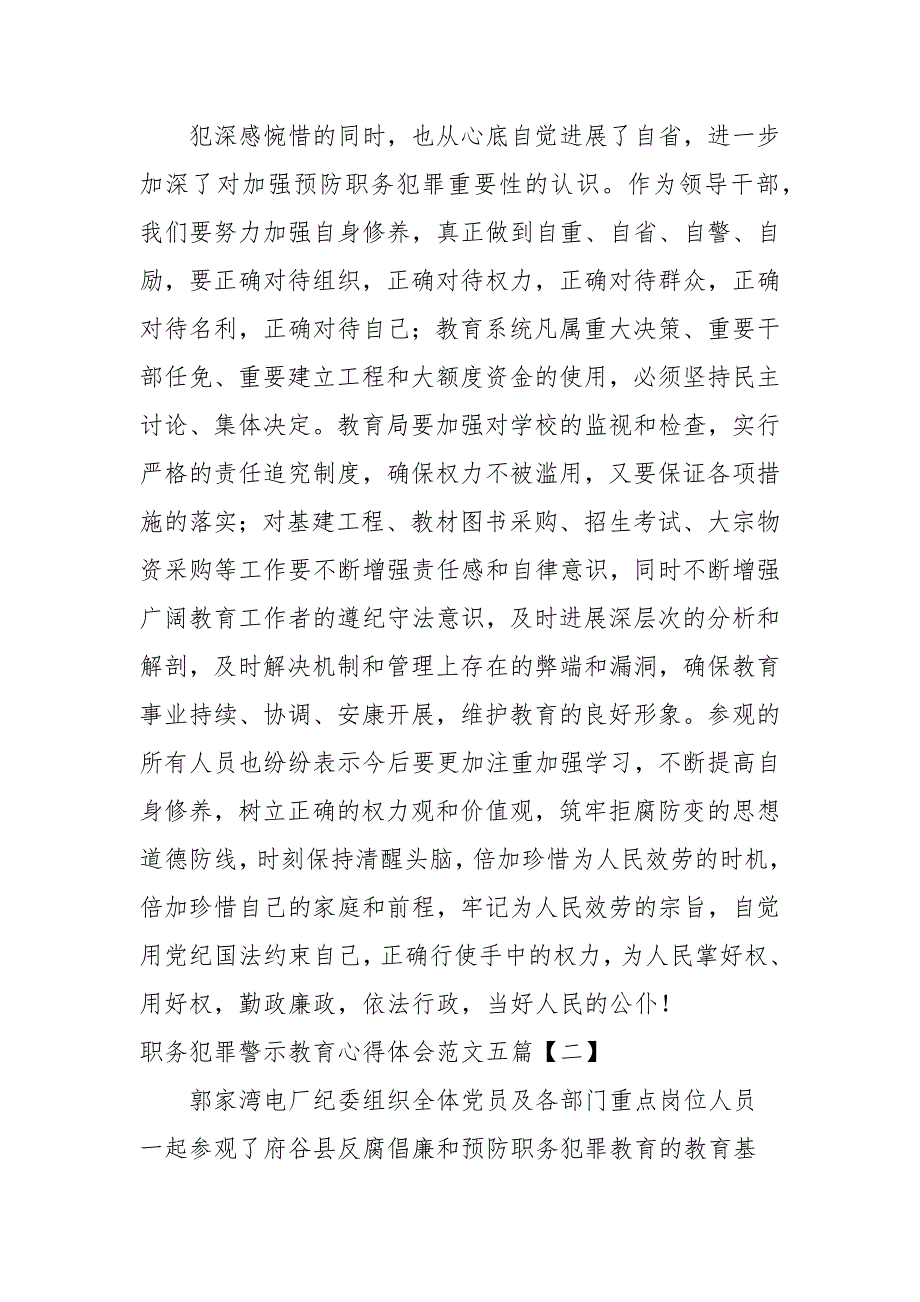 犯深感惋惜的同时，也从心底自觉进展了自省，进一步加深了对加强预防职务犯罪重要性的认识。作为领导干部，我们要努力加强自身修养，真正做到自重、自省、自警、自励，要正确对待组织，正确对待权力，正确对待群众，正确对待名利，正确对待自己；教育系统凡属重大决策、重要干部任免、重要建立工程和大额度资金的使用，必须坚持民主讨论、集体决定。教育局要加强对学校的监视和检查，实行严格的责任追究制度，确保权力不被滥用，又要保证各项措施的落实；对基建工程、教材图书采购、招生考试、大宗物资采购等工作要不断增强责任感和自律意识，同时不断增强广阔教育工作者的遵纪守法意识，及时进展深层次的分析和解剖，及时解决机制和管理上存在的弊端和漏洞，确保教育事业持续、协调、安康开展，维护教育的良好形象。参观的所有人员也纷纷表示今后要更加注重加强学习，不断提高自身修养，树立正确的权力观和价值观，筑牢拒腐防变的思想道德防线，时刻保持清醒头脑，倍加珍惜为人民效劳的时机，倍加珍惜自己的家庭和前程，牢记为人民效劳的宗旨，自觉用党纪国法约束自己，正确行使手中的权力，为人民掌好权、用好权，勤政廉政，依法行政，当好人民的公仆！

职务犯罪警示教育心得体会范文五篇【二】

郭家湾电厂纪委组织全体党员及各部门重点岗位人员一起参观了府谷县反腐倡廉和预防职务犯罪教育的教育基